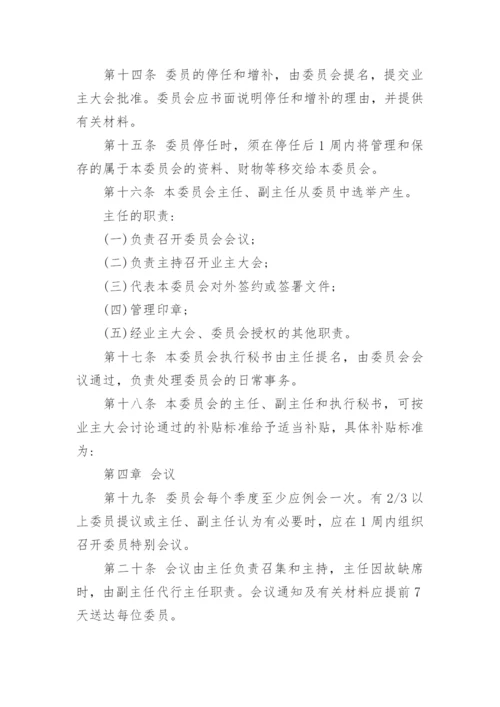 第十四条 委员的停任和增补，由委员会提名，提交业主大会批准。委员会应书面说明停任和增补的理由，并提供有关材料。

第十五条 委员停任时，须在停任后1周内将管理和保存的属于本委员会的资料、财物等移交给本委员会。

第十六条 本委员会主任、副主任从委员中选举产生。

主任的职责：

(一)负责召开委员会会议；

(二)负责主持召开业主大会；

(三)代表本委员会对外签约或签署文件；

(四)管理印章；

(五)经业主大会、委员会授权的其他职责。

第十七条 本委员会执行秘书由主任提名，由委员会会议通过，负责处理委员会的日常事务。

第十八条 本委员会的主任、副主任和执行秘书，可按业主大会讨论通过的补贴标准给予适当补贴，具体补贴标准为：

第四章 会议

第十九条 委员会每个季度至少应例会一次。有2/3以上委员提议或主任、副主任认为有必要时，应在1周内组织召开委员特别会议。

第二十条 会议由主任负责召集和主持，主任因故缺席时，由副主任代行主任职责。会议通知及有关材料应提前7天送达每位委员。